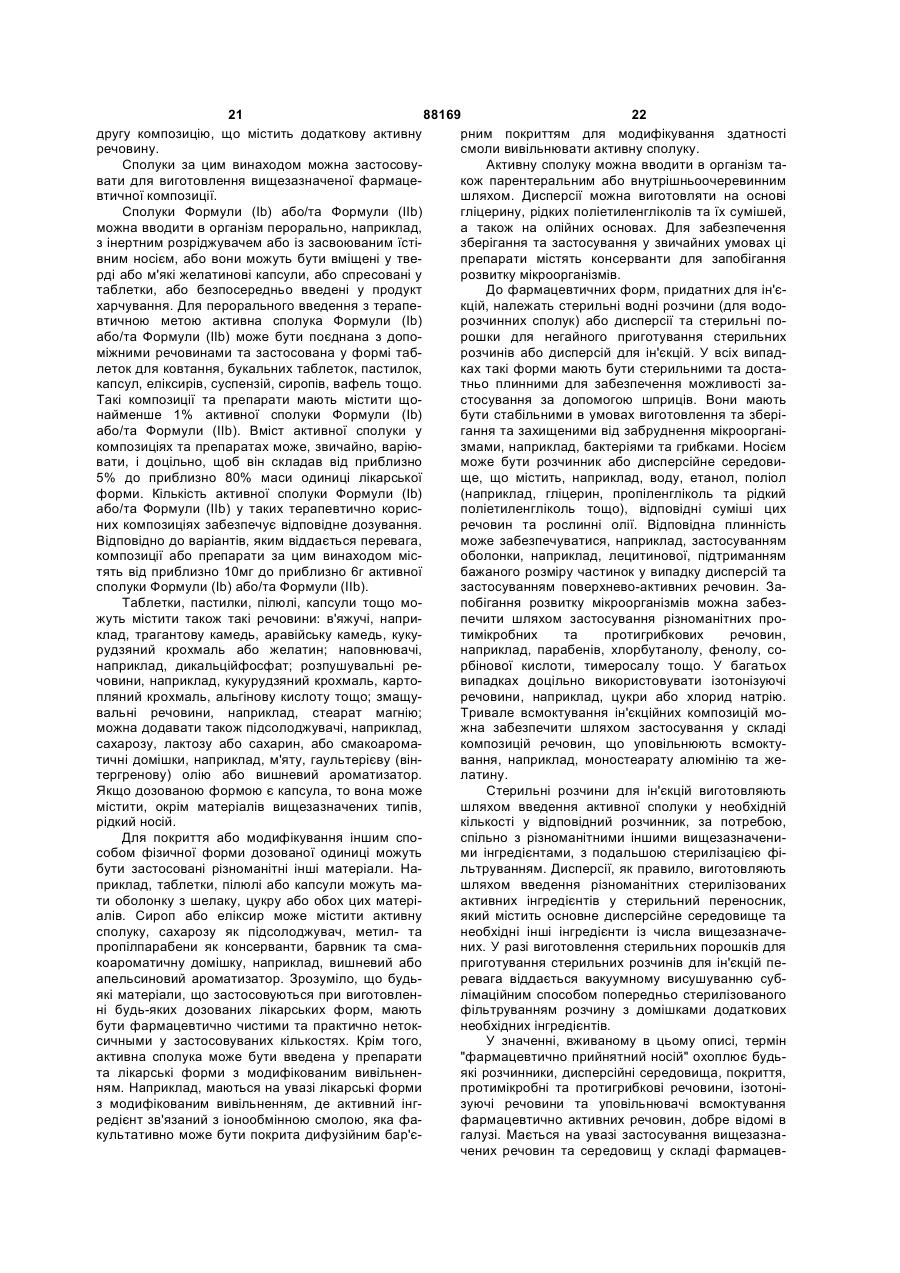 21 88169 22

другу композицію, що містить додаткову активну речовину.

Сполуки за цим винаходом можна застосовувати для виготовлення вищезазначеної фармацевтичної композиції.

Сполуки Формули (Ib) або/та Формули (IIb) можна вводити в організм перорально, наприклад, з інертним розріджувачем або із засвоюваним їстівним носієм, або вони можуть бути вміщені у тверді або м'які желатинові капсули, або спресовані у таблетки, або безпосередньо введені у продукт харчування. Для перорального введення з терапевтичною метою активна сполука Формули (Ib) або/та Формули (IIb) може бути поєднана з допоміжними речовинами та застосована у формі таблеток для ковтання, букальних таблеток, пастилок, капсул, еліксирів, суспензій, сиропів, вафель тощо. Такі композиції та препарати мають містити щонайменше 1% активної сполуки Формули (Ib) або/та Формули (IIb). Вміст активної сполуки у композиціях та препаратах може, звичайно, варіювати, і доцільно, щоб він складав від приблизно 5% до приблизно 80% маси одиниці лікарської форми. Кількість активної сполуки Формули (Ib) або/та Формули (IIb) у таких терапевтично корисних композиціях забезпечує відповідне дозування. Відповідно до варіантів, яким віддається перевага, композиції або препарати за цим винаходом містять від приблизно 10мг до приблизно 6г активної сполуки Формули (Ib) або/та Формули (IIb).

Таблетки, пастилки, пілюлі, капсули тощо можуть містити також такі речовини: в'яжучі, наприклад, трагантову камедь, аравійську камедь, кукурудзяний крохмаль або желатин; наповнювачі, наприклад, дикальційфосфат; розпушувальні речовини, наприклад, кукурудзяний крохмаль, картопляний крохмаль, альгінову кислоту тощо; змащувальні речовини, наприклад, стеарат магнію; можна додавати також підсолоджувачі, наприклад, сахарозу, лактозу або сахарин, або смакоароматичні домішки, наприклад, м'яту, гаультерієву (вінтергренову) олію або вишневий ароматизатор. Якщо дозованою формою є капсула, то вона може містити, окрім матеріалів вищезазначених типів, рідкий носій.

Для покриття або модифікування іншим способом фізичної форми дозованої одиниці можуть бути застосовані різноманітні інші матеріали. Наприклад, таблетки, пілюлі або капсули можуть мати оболонку з шелаку, цукру або обох цих матеріалів. Сироп або еліксир може містити активну сполуку, сахарозу як підсолоджувач, метил- та пропілпарабени як консерванти, барвник та смакоароматичну домішку, наприклад, вишневий або апельсиновий ароматизатор. Зрозуміло, що будь-які матеріали, що застосовуються при виготовленні будь-яких дозованих лікарських форм, мають бути фармацевтично чистими та практично нетоксичними у застосовуваних кількостях. Крім того, активна сполука може бути введена у препарати та лікарські форми з модифікованим вивільненням. Наприклад, маються на увазі лікарські форми з модифікованим вивільненням, де активний інгредієнт зв'язаний з іонообмінною смолою, яка факультативно може бути покрита дифузійним бар'єрним покриттям для модифікування здатності смоли вивільнювати активну сполуку.

Активну сполуку можна вводити в організм також парентеральним або внутрішньоочеревинним шляхом. Дисперсії можна виготовляти на основі гліцерину, рідких поліетиленгліколів та їх сумішей, а також на олійних основах. Для забезпечення зберігання та застосування у звичайних умовах ці препарати містять консерванти для запобігання розвитку мікроорганізмів.

До фармацевтичних форм, придатних для ін'єкцій, належать стерильні водні розчини (для водорозчинних сполук) або дисперсії та стерильні порошки для негайного приготування стерильних розчинів або дисперсій для ін'єкцій. У всіх випадках такі форми мають бути стерильними та достатньо плинними для забезпечення можливості застосування за допомогою шприців. Вони мають бути стабільними в умовах виготовлення та зберігання та захищеними від забруднення мікроорганізмами, наприклад, бактеріями та грибками. Носієм може бути розчинник або дисперсійне середовище, що містить, наприклад, воду, етанол, поліол (наприклад, гліцерин, пропіленгліколь та рідкий поліетиленгліколь тощо), відповідні суміші цих речовин та рослинні олії. Відповідна плинність може забезпечуватися, наприклад, застосуванням оболонки, наприклад, лецитинової, підтриманням бажаного розміру частинок у випадку дисперсій та застосуванням поверхнево-активних речовин. Запобігання розвитку мікроорганізмів можна забезпечити шляхом застосування різноманітних протимікробних та протигрибкових речовин, наприклад, парабенів, хлорбутанолу, фенолу, сорбінової кислоти, тимеросалу тощо. У багатьох випадках доцільно використовувати ізотонізуючі речовини, наприклад, цукри або хлорид натрію. Тривале всмоктування ін'єкційних композицій можна забезпечити шляхом застосування у складі композицій речовин, що уповільнюють всмоктування, наприклад, моностеарату алюмінію та желатину.

Стерильні розчини для ін'єкцій виготовляють шляхом введення активної сполуки у необхідній кількості у відповідний розчинник, за потребою, спільно з різноманітними іншими вищезазначеними інгредієнтами, з подальшою стерилізацією фільтруванням. Дисперсії, як правило, виготовляють шляхом введення різноманітних стерилізованих активних інгредієнтів у стерильний переносник, який містить основне дисперсійне середовище та необхідні інші інгредієнти із числа вищезазначених. У разі виготовлення стерильних порошків для приготування стерильних розчинів для ін'єкцій перевага віддається вакуумному висушуванню сублімаційним способом попередньо стерилізованого фільтруванням розчину з домішками додаткових необхідних інгредієнтів.

У значенні, вживаному в цьому описі, термін "фармацевтично прийнятний носій" охоплює будь-які розчинники, дисперсійні середовища, покриття, протимікробні та протигрибкові речовини, ізотонізуючі речовини та уповільнювачі всмоктування фармацевтично активних речовин, добре відомі в галузі. Мається на увазі застосування вищезазначених речовин та середовищ у складі фармацев-